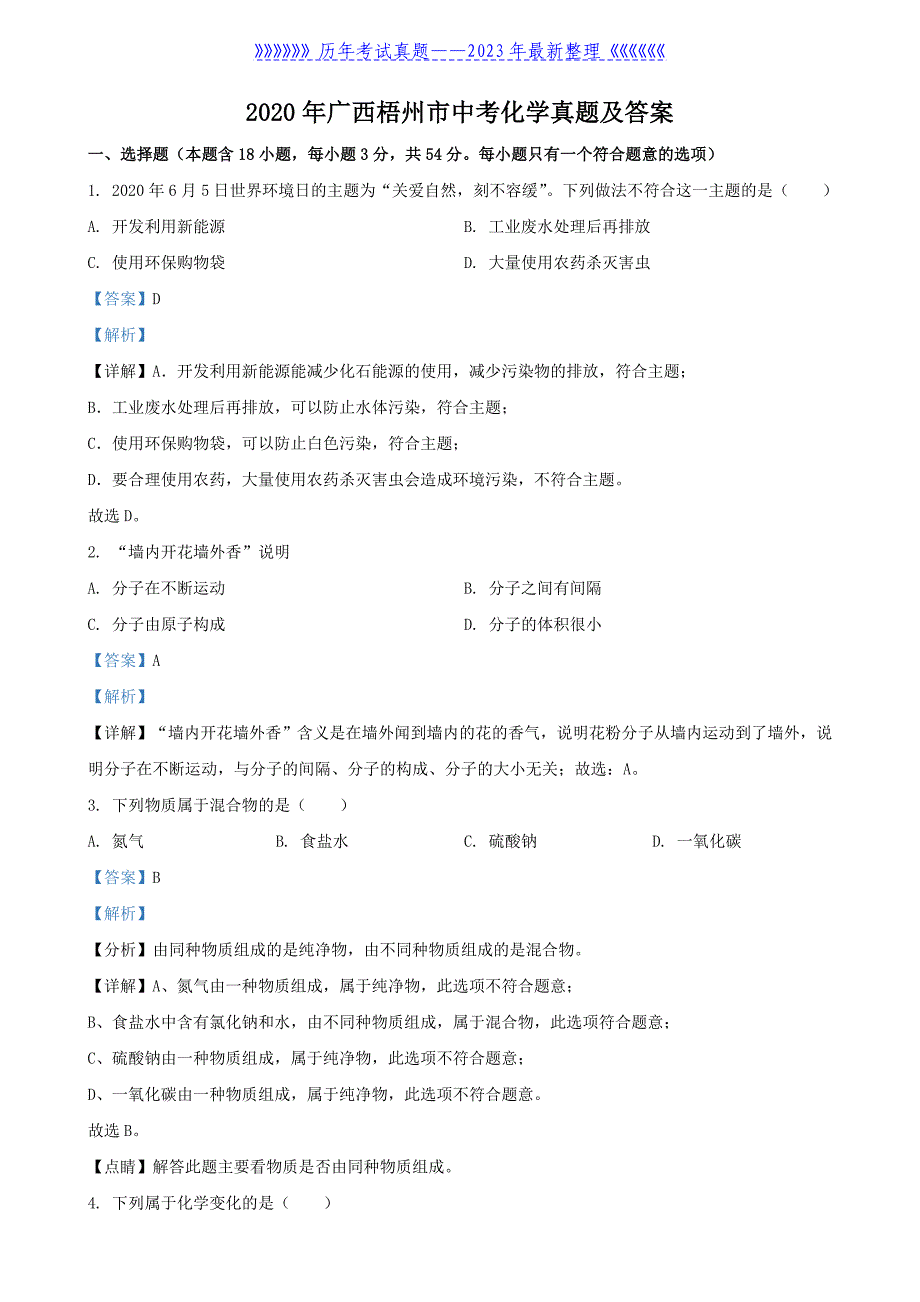 》》》》》》》历年考试真题——2023年最新整理《《《《《《《

2020年广西梧州市中考化学真题及答案

一、选择题（本题含18小题，每小题3分，共54分。每小题只有一个符合题意的选项）

1. 2020年6月5日世界环境日的主题为“关爱自然，刻不容缓”。下列做法不符合这一主题的是（　　）

A. 开发利用新能源

B. 工业废水处理后再排放

C. 使用环保购物袋

D. 大量使用农药杀灭害虫

【答案】D

【解析】

【详解】A．开发利用新能源能减少化石能源的使用，减少污染物的排放，符合主题；

B．工业废水处理后再排放，可以防止水体污染，符合主题；

C．使用环保购物袋，可以防止白色污染，符合主题；

D．要合理使用农药，大量使用农药杀灭害虫会造成环境污染，不符合主题。

故选D。

2. “墙内开花墙外香”说明

A. 分子在不断运动

B. 分子之间有间隔

C. 分子由原子构成

D. 分子的体积很小

【答案】A

【解析】

【详解】“墙内开花墙外香”含义是在墙外闻到墙内的花的香气，说明花粉分子从墙内运动到了墙外，说明分子在不断运动，与分子的间隔、分子的构成、分子的大小无关；故选：A。

3. 下列物质属于混合物的是（　　）

A. 氮气

B. 食盐水

C. 硫酸钠

D. 一氧化碳

【答案】B

【解析】

【分析】由同种物质组成的是纯净物，由不同种物质组成的是混合物。

【详解】A、氮气由一种物质组成，属于纯净物，此选项不符合题意；

B、食盐水中含有氯化钠和水，由不同种物质组成，属于混合物，此选项符合题意；

C、硫酸钠由一种物质组成，属于纯净物，此选项不符合题意；

D、一氧化碳由一种物质组成，属于纯净物，此选项不符合题意。

故选B。

【点睛】解答此题主要看物质是否由同种物质组成。

4. 下列属于化学变化的是（　　）